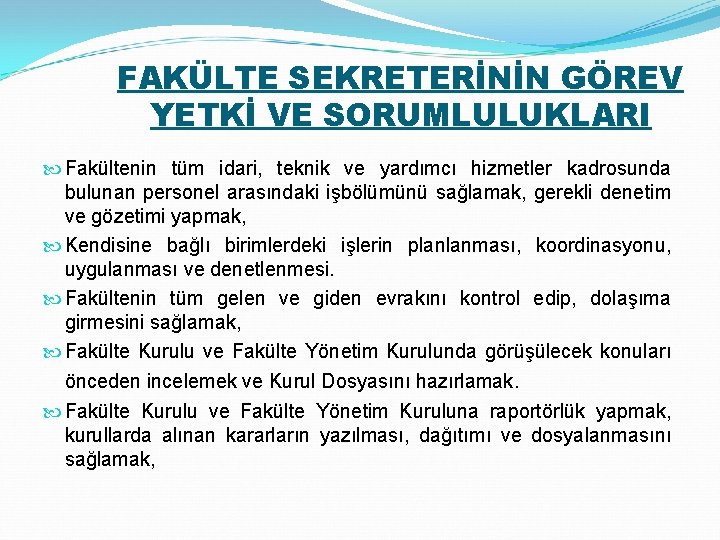 FAKÜLTE SEKRETERİNİN GÖREV YETKİ VE SORUMLULUKLARI

Fakültenin tüm idari, teknik ve yardımcı hizmetler kadrosunda bulunan personel arasındaki işbölümünü sağlamak, gerekli denetim ve gözetimi yapmak,

Kendisine bağlı birimlerdeki işlerin planlanması, koordinasyonu, uygulanması ve denetlenmesi.

Fakültenin tüm gelen ve giden evrakını kontrol edip, dolaşıma girmesini sağlamak,

Fakülte Kurulu ve Fakülte Yönetim Kurulunda görüşülecek konuları önceden incelemek ve Kurul Dosyasını hazırlamak.

Fakülte Kurulu ve Fakülte Yönetim Kuruluna raportörlük yapmak, kurullarda alınan kararların yazılması, dağıtımı ve dosyalanmasını sağlamak,